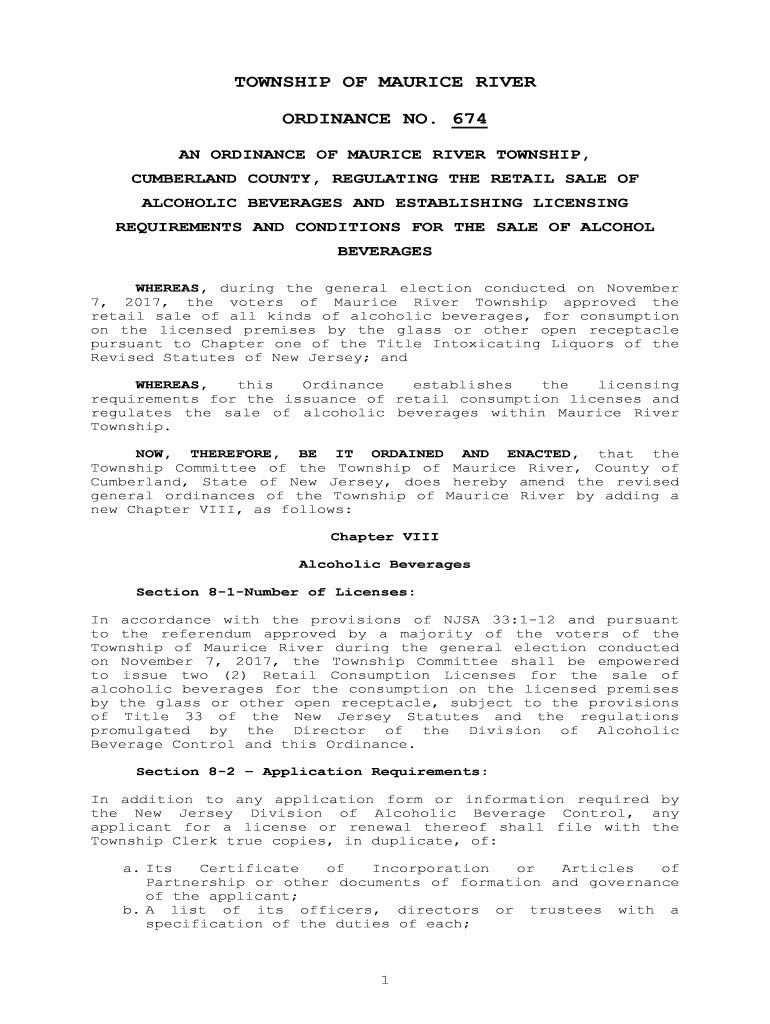 TOWNSHIP OF MAURICE RIVER

ORDINANCE NO. 674

AN ORDINANCE OF MAURICE RIVER TOWNSHIP, CUMBERLAND COUNTY, REGULATING THE RETAIL SALE OF ALCOHOLIC BEVERAGES AND ESTABLISHING LICENSING REQUIREMENTS AND CONDITIONS FOR THE SALE OF ALCOHOL BEVERAGES

WHEREAS, during the general election conducted on November 7, 2017, the voters of Maurice River Township approved the retail sale of all kinds of alcoholic beverages, for consumption on the licensed premises by the glass or other open receptacle pursuant to Chapter one of the Title Intoxicating Liquors of the Revised Statutes of New Jersey; and

WHEREAS, this Ordinance establishes the licensing requirements for the issuance of retail consumption licenses and regulates the sale of alcoholic beverages within Maurice River Township.

NOW, THEREFORE, BE IT ORDAINED AND ENACTED, that the Township Committee of the Township of Maurice River, County of Cumberland, State of New Jersey, does hereby amend the revised general ordinances of the Township of Maurice River by adding a new Chapter VIII, as follows:

Chapter VIII

Alcoholic Beverages

Section 8-1-Number of Licenses:

In accordance with the provisions of NJSA 33:1-12 and pursuant to the referendum approved by a majority of the voters of the Township of Maurice River during the general election conducted on November 7, 2017, the Township Committee shall be empowered to issue two (2) Retail Consumption Licenses for the sale of alcoholic beverages for the consumption on the licensed premises by the glass or other open receptacle, subject to the provisions of Title 33 of the New Jersey Statutes and the regulations promulgated by the Director of the Division of Alcoholic Beverage Control and this Ordinance.

Section 8-2 – Application Requirements:

In addition to any application form or information required by the New Jersey Division of Alcoholic Beverage Control, any applicant for a license or renewal thereof shall file with the Township Clerk true copies, in duplicate, of:

a. Its Certificate of Incorporation or Articles of Partnership or other documents of formation and governance of the applicant;
b. A list of its officers, directors or trustees with a specification of the duties of each;

1